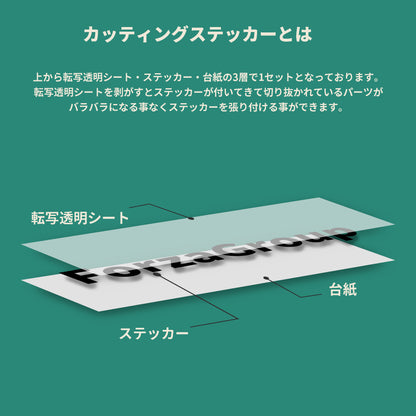 カッティングステッカーとは

上から転写透明シート・ステッカー・台紙の3層で1セットとなっております。
転写透明シートを剥がすとステッカーが付いてきて切り抜かれているパーツが
バラバラになる事なくステッカーを張り付ける事ができます。

転写透明シート

ForzaGroup

台紙

ステッカー